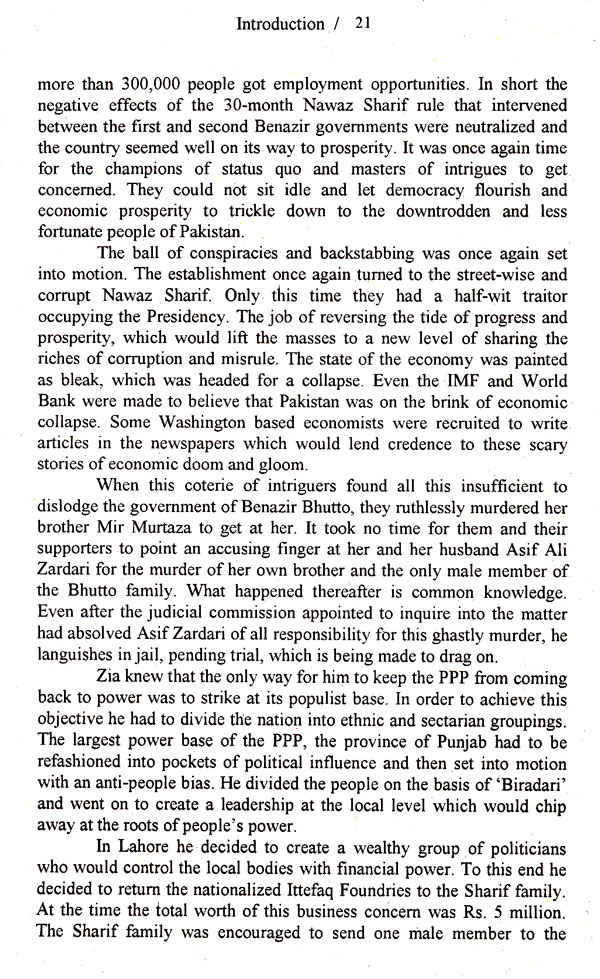 Introduction / 21

more than 300,000 people got employment opportunities. In short the negative effects of the 30-month Nawaz Sharif rule that intervened between the first and second Benazir governments were neutralized and the country seemed well on its way to prosperity. It was once again time for the champions of status quo and masters of intrigues to get concerned. They could not sit idle and let democracy flourish and economic prosperity to trickle down to the downtrodden and less fortunate people of Pakistan.

The ball of conspiracies and backstabbing was once again set into motion. The establishment once again turned to the street-wise and corrupt Nawaz Sharif. Only this time they had a half-wit traitor occupying the Presidency. The job of reversing the tide of progress and prosperity, which would lift the masses to a new level of sharing the riches of corruption and misrule. The state of the economy was painted as bleak, which was headed for a collapse. Even the IMF and World Bank were made to believe that Pakistan was on the brink of economic collapse. Some Washington based economists were recruited to write articles in the newspapers which would lend credence to these scary stories of economic doom and gloom.

When this coterie of intriguers found all this insufficient to dislodge the government of Benazir Bhutto, they ruthlessly murdered her brother Mir Murtaza to get at her. It took no time for them and their supporters to point an accusing finger at her and her husband Asif Ali Zardari for the murder of her own brother and the only male member of the Bhutto family. What happened thereafter is common knowledge. Even after the judicial commission appointed to inquire into the matter had absolved Asif Zardari of all responsibility for this ghastly murder, he languishes in jail, pending trial, which is being made to drag on.

Zia knew that the only way for him to keep the PPP from coming back to power was to strike at its populist base. In order to achieve this objective he had to divide the nation into ethnic and sectarian groupings. The largest power base of the PPP, the province of Punjab had to be refashioned into pockets of political influence and then set into motion with an anti-people bias. He divided the people on the basis of 'Biradari' and went on to create a leadership at the local level which would chip away at the roots of people's power.

In Lahore he decided to create a wealthy group of politicians who would control the local bodies with financial power. To this end he decided to return the nationalized Ittefaq Foundries to the Sharif family. At the time the total worth of this business concern was Rs. 5 million. The Sharif family was encouraged to send one male member to the